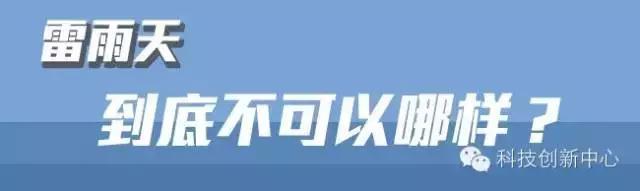 雷雨天

到底不可以哪样？

科技创新中心